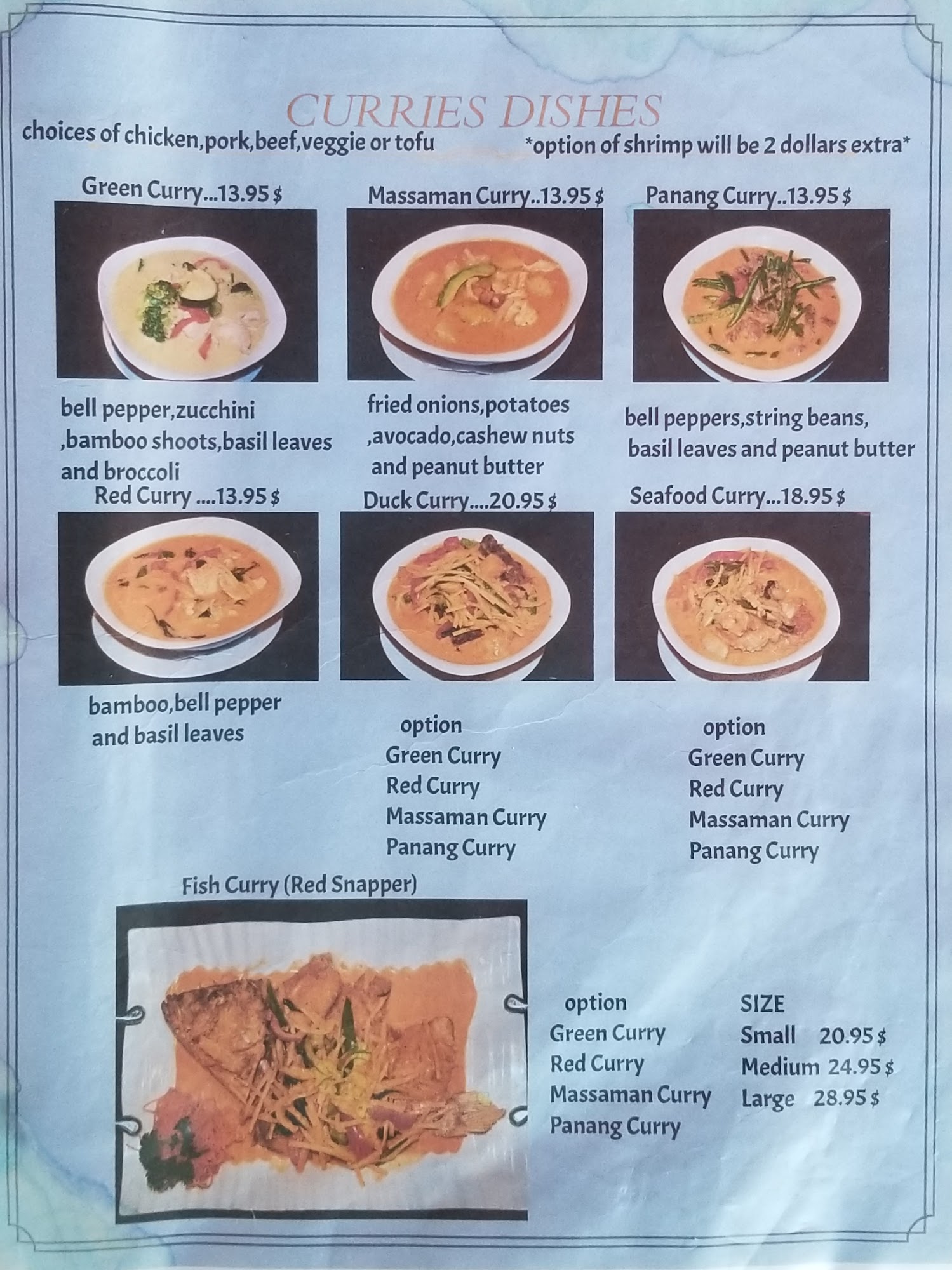 CURRIES DISHES

choices of chicken,pork,beef,veggie or tofu *option of shrimp will be 2 dollars extra*

Green Curry...13.95 $

bell pepper,zucchini ,bamboo shoots,basil leaves and broccoli

Massaman Curry..13.95 $

fried onions,potatoes ,avocado,cashew nuts and peanut butter

Panang Curry..13.95 $

bell peppers,string beans, basil leaves and peanut butter

Red Curry ....13.95 $

bamboo,bell pepper and basil leaves

Duck Curry....20.95 $

option
Green Curry
Red Curry
Massaman Curry
Panang Curry

Seafood Curry...18.95 $

option
Green Curry
Red Curry
Massaman Curry
Panang Curry

Fish Curry (Red Snapper)

option
Green Curry
Red Curry
Massaman Curry
Panang Curry

SIZE
Small 20.95 $
Medium 24.95 $
Large 28.95 $